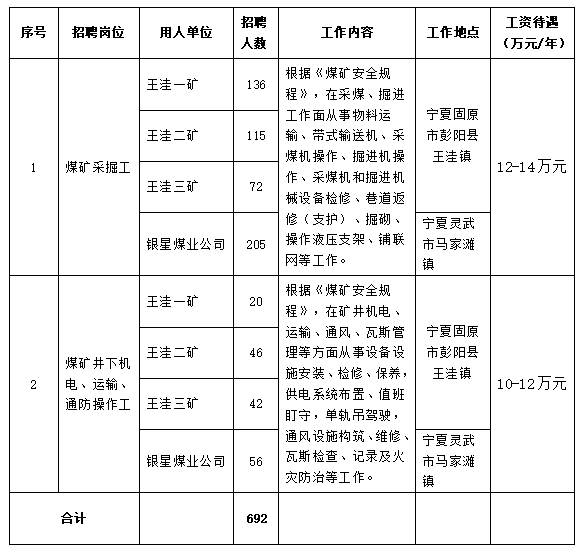 | 序号 | 招聘岗位 | 用人单位 | 招聘人数 | 工作内容 | 工作地点 | 工资待遇（万元/年） |
|---|---|---|---|---|---|---|
| 1 | 煤矿采掘工 | 王洼一矿 | 136 | 根据《煤矿安全规程》，在采煤、掘进工作面从事物料运输、带式输送机、采煤机操作、掘进机操作、采煤机和掘进机械设备检修、巷道返修（支护）、掘砌、操作液压支架、铺联网等工作。 | 宁夏固原市彭阳县王洼镇 | 12-14万元 |
| | | 王洼二矿 | 115 | | | |
| | | 王洼三矿 | 72 | | | |
| | | 银星煤业公司 | 205 | | 宁夏灵武市马家滩镇 | |
| 2 | 煤矿井下机电、运输、通防操作工 | 王洼一矿 | 20 | 根据《煤矿安全规程》，在矿井机电、运输、通风、瓦斯管理等方面从事设备设施安装、检修、保养，供电系统布置、值班盯守，单轨吊驾驶，通风设施构筑、维修、瓦斯检查、记录及火灾防治等工作。 | 宁夏固原市彭阳县王洼镇 | 10-12万元 |
| | | 王洼二矿 | 46 | | | |
| | | 王洼三矿 | 42 | | | |
| | | 银星煤业公司 | 56 | | 宁夏灵武市马家滩镇 | |
| 合计 | | | 692 | | | |